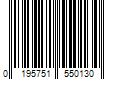 0 195751 550130